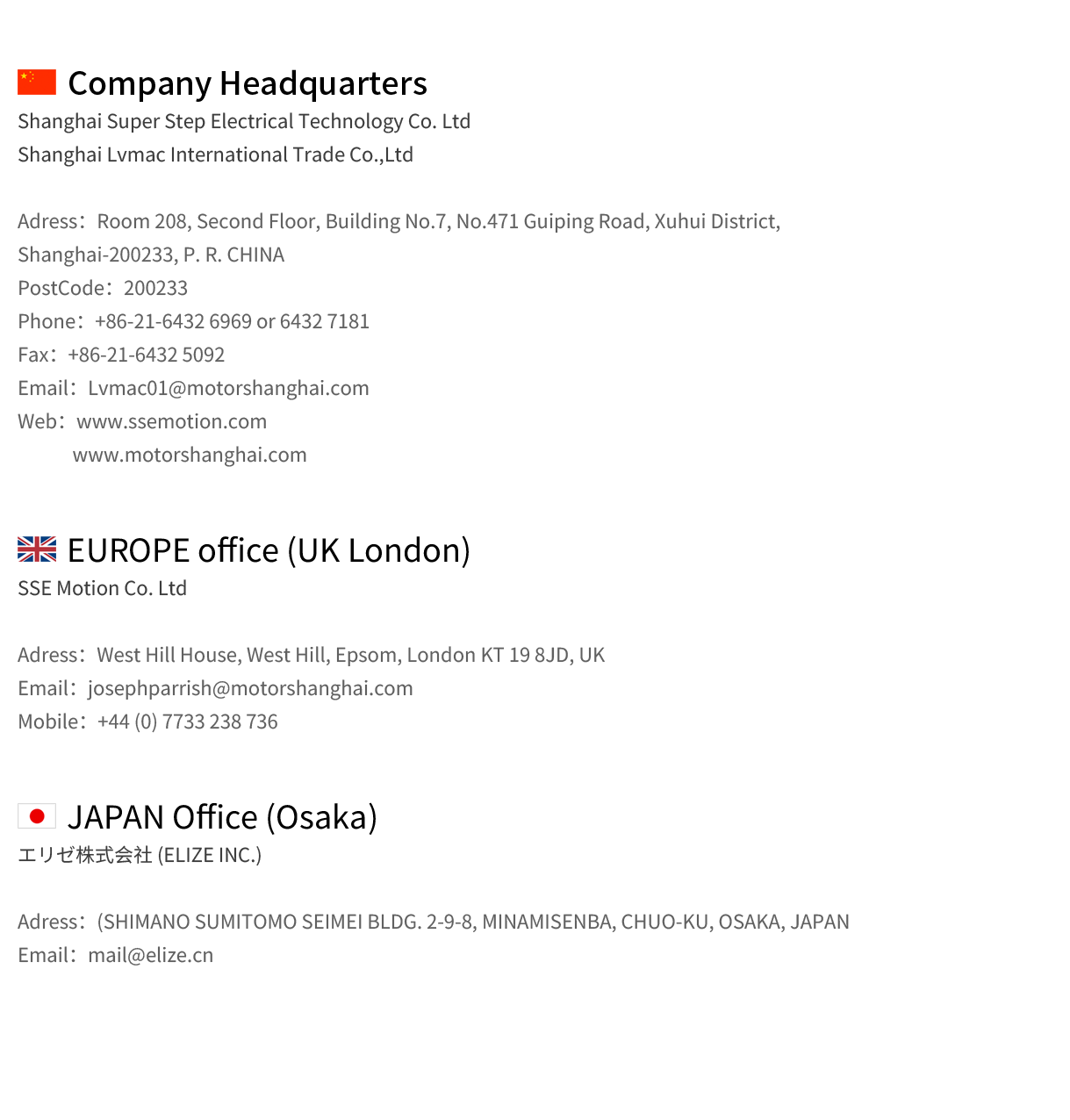 Company Headquarters
Shanghai Super Step Electrical Technology Co. Ltd
Shanghai Lvmac International Trade Co.,Ltd

Adress：Room 208, Second Floor, Building No.7, No.471 Guiping Road, Xuhui District, Shanghai-200233, P. R. CHINA
PostCode：200233
Phone：+86-21-6432 6969 or 6432 7181
Fax：+86-21-6432 5092
Email：Lvmac01@motorshanghai.com
Web：www.ssemotion.com
www.motorshanghai.com

EUROPE office (UK London)
SSE Motion Co. Ltd

Adress：West Hill House, West Hill, Epsom, London KT 19 8JD, UK
Email：josephparrish@motorshanghai.com
Mobile：+44 (0) 7733 238 736

JAPAN Office (Osaka)
エリゼ株式会社 (ELIZE INC.)

Adress：(SHIMANO SUMITOMO SEIMEI BLDG. 2-9-8, MINAMISENBA, CHUO-KU, OSAKA, JAPAN
Email：mail@elize.cn